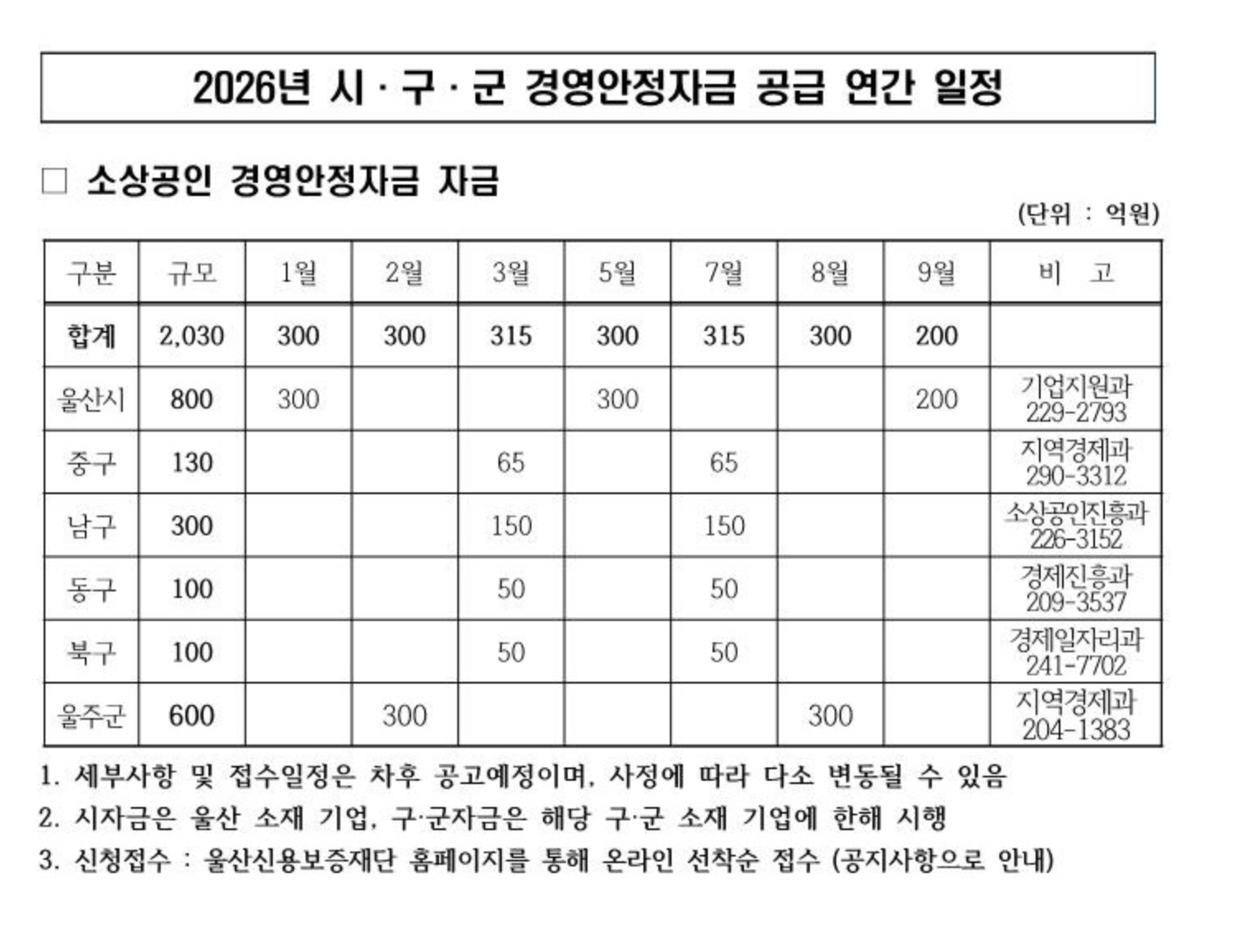 2026년 시 · 구 · 군 경영안정자금 공급 연간 일정

□ 소상공인 경영안정자금 자금

(단위 : 억원)

| 구분 | 규모 | 1월 | 2월 | 3월 | 5월 | 7월 | 8월 | 9월 | 비 고 |
|---|---|---|---|---|---|---|---|---|---|
| 합계 | 2,030 | 300 | 300 | 315 | 300 | 315 | 300 | 200 | |
| 울산시 | 800 | 300 | | | 300 | | | 200 | 기업지원과 229-2793 |
| 중구 | 130 | | | 65 | | 65 | | | 지역경제과 290-3312 |
| 남구 | 300 | | | 150 | | 150 | | | 소상공인진흥과 226-3152 |
| 동구 | 100 | | | 50 | | 50 | | | 경제진흥과 209-3537 |
| 북구 | 100 | | | 50 | | 50 | | | 경제일자리과 241-7702 |
| 울주군 | 600 | | 300 | | | | 300 | | 지역경제과 204-1383 |

1. 세부사항 및 접수일정은 차후 공고예정이며, 사정에 따라 다소 변동될 수 있음
2. 시자금은 울산 소재 기업, 구·군자금은 해당 구·군 소재 기업에 한해 시행
3. 신청접수 : 울산신용보증재단 홈페이지를 통해 온라인 선착순 접수 (공지사항으로 안내)